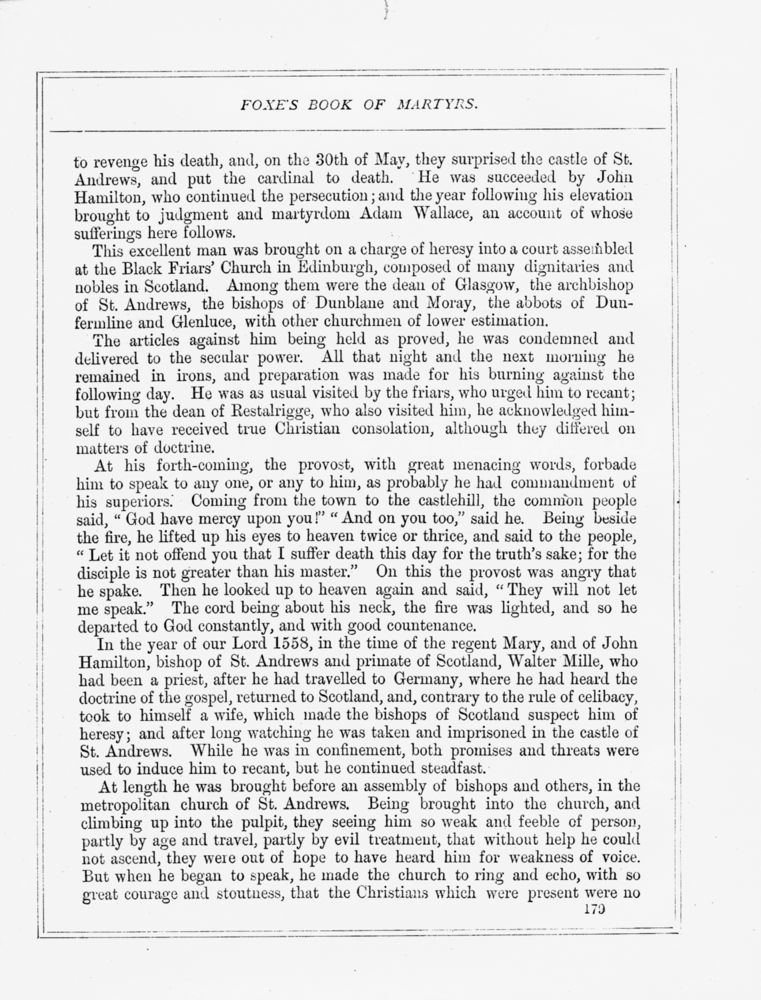 FOXE'S BOOK OF MARTYRS.

to revenge his death, and, on the 30th of May, they surprised the castle of St. Andrews, and put the cardinal to death. He was succeeded by John Hamilton, who continued the persecution; and the year following his elevation brought to judgment and martyrdom Adam Wallace, an account of whose sufferings here follows.

This excellent man was brought on a charge of heresy into a court assembled at the Black Friars' Church in Edinburgh, composed of many dignitaries and nobles in Scotland. Among them were the dean of Glasgow, the archbishop of St. Andrews, the bishops of Dunblane and Moray, the abbots of Dunfermline and Glenluce, with other churchmen of lower estimation.

The articles against him being held as proved, he was condemned and delivered to the secular power. All that night and the next morning he remained in irons, and preparation was made for his burning against the following day. He was as usual visited by the friars, who urged him to recant; but from the dean of Restalrigge, who also visited him, he acknowledged himself to have received true Christian consolation, although they differed on matters of doctrine.

At his forth-coming, the provost, with great menacing words, forbade him to speak to any one, or any to him, as probably he had commandment of his superiors. Coming from the town to the castlehill, the common people said, "God have mercy upon you!" "And on you too," said he. Being beside the fire, he lifted up his eyes to heaven twice or thrice, and said to the people, "Let it not offend you that I suffer death this day for the truth's sake; for the disciple is not greater than his master." On this the provost was angry that he spake. Then he looked up to heaven again and said, "They will not let me speak." The cord being about his neck, the fire was lighted, and so he departed to God constantly, and with good countenance.

In the year of our Lord 1558, in the time of the regent Mary, and of John Hamilton, bishop of St. Andrews and primate of Scotland, Walter Mille, who had been a priest, after he had travelled to Germany, where he had heard the doctrine of the gospel, returned to Scotland, and, contrary to the rule of celibacy, took to himself a wife, which made the bishops of Scotland suspect him of heresy; and after long watching he was taken and imprisoned in the castle of St. Andrews. While he was in confinement, both promises and threats were used to induce him to recant, but he continued steadfast.

At length he was brought before an assembly of bishops and others, in the metropolitan church of St. Andrews. Being brought into the church, and climbing up into the pulpit, they seeing him so weak and feeble of person, partly by age and travel, partly by evil treatment, that without help he could not ascend, they were out of hope to have heard him for weakness of voice. But when he began to speak, he made the church to ring and echo, with so great courage and stoutness, that the Christians which were present were no

179